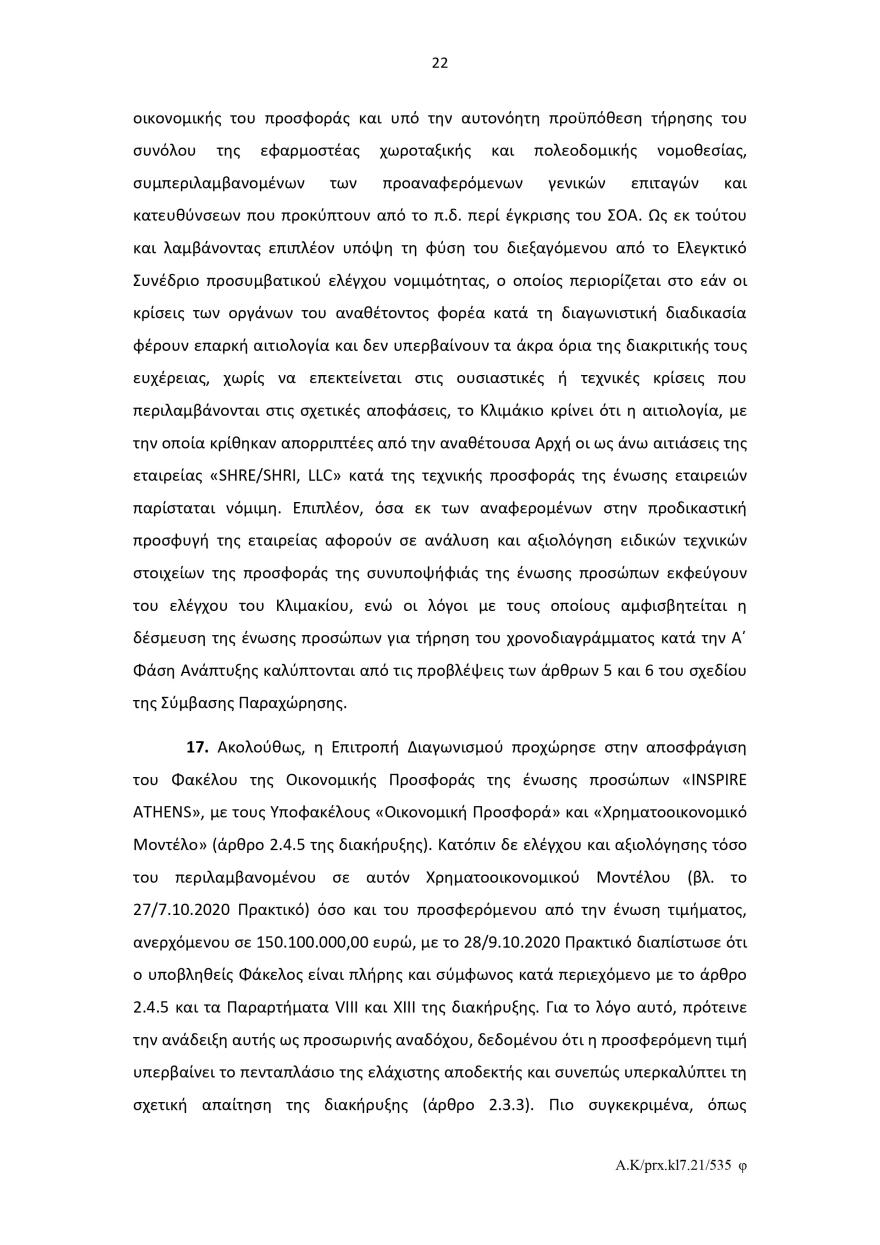 22

οικονομικής του προσφοράς και υπό την αυτονόητη προϋπόθεση τήρησης του συνόλου της εφαρμοστέας χωροταξικής και πολεοδομικής νομοθεσίας, συμπεριλαμβανομένων των προαναφερόμενων γενικών επιταγών και κατευθύνσεων που προκύπτουν από το π.δ. περί έγκρισης του ΣΟΑ. Ως εκ τούτου και λαμβάνοντας επιπλέον υπόψη τη φύση του διεξαγόμενου από το Ελεγκτικό Συνέδριο προσυμβατικού ελέγχου νομιμότητας, ο οποίος περιορίζεται στο εάν οι κρίσεις των οργάνων του αναθέτοντος φορέα κατά τη διαγωνιστική διαδικασία φέρουν επαρκή αιτιολογία και δεν υπερβαίνουν τα άκρα όρια της διακριτικής τους ευχέρειας, χωρίς να επεκτείνεται στις ουσιαστικές ή τεχνικές κρίσεις που περιλαμβάνονται στις σχετικές αποφάσεις, το Κλιμάκιο κρίνει ότι η αιτιολογία, με την οποία κρίθηκαν απορριπτέες από την αναθέτουσα Αρχή οι ως άνω αιτιάσεις της εταιρείας «SHRE/SHRI, LLC» κατά της τεχνικής προσφοράς της ένωσης εταιρειών παρίσταται νόμιμη. Επιπλέον, όσα εκ των αναφερομένων στην προδικαστική προσφυγή της εταιρείας αφορούν σε ανάλυση και αξιολόγηση ειδικών τεχνικών στοιχείων της προσφοράς της συνυποψήφιάς της ένωσης προσώπων εκφεύγουν του ελέγχου του Κλιμακίου, ενώ οι λόγοι με τους οποίους αμφισβητείται η δέσμευση της ένωσης προσώπων για τήρηση του χρονοδιαγράμματος κατά την Α΄ Φάση Ανάπτυξης καλύπτονται από τις προβλέψεις των άρθρων 5 και 6 του σχεδίου της Σύμβασης Παραχώρησης.

**17.** Ακολούθως, η Επιτροπή Διαγωνισμού προχώρησε στην αποσφράγιση του Φακέλου της Οικονομικής Προσφοράς της ένωσης προσώπων «INSPIRE ATHENS», με τους Υποφακέλους «Οικονομική Προσφορά» και «Χρηματοοικονομικό Μοντέλο» (άρθρο 2.4.5 της διακήρυξης). Κατόπιν δε ελέγχου και αξιολόγησης τόσο του περιλαμβανομένου σε αυτόν Χρηματοοικονομικού Μοντέλου (βλ. το 27/7.10.2020 Πρακτικό) όσο και του προσφερόμενου από την ένωση τιμήματος, ανερχόμενου σε 150.100.000,00 ευρώ, με το 28/9.10.2020 Πρακτικό διαπίστωσε ότι ο υποβληθείς Φάκελος είναι πλήρης και σύμφωνος κατά περιεχόμενο με το άρθρο 2.4.5 και τα Παραρτήματα VIII και XIII της διακήρυξης. Για το λόγο αυτό, πρότεινε την ανάδειξη αυτής ως προσωρινής αναδόχου, δεδομένου ότι η προσφερόμενη τιμή υπερβαίνει το πενταπλάσιο της ελάχιστης αποδεκτής και συνεπώς υπερκαλύπτει τη σχετική απαίτηση της διακήρυξης (άρθρο 2.3.3). Πιο συγκεκριμένα, όπως

Α.Κ/prx.kl7.21/535 φ